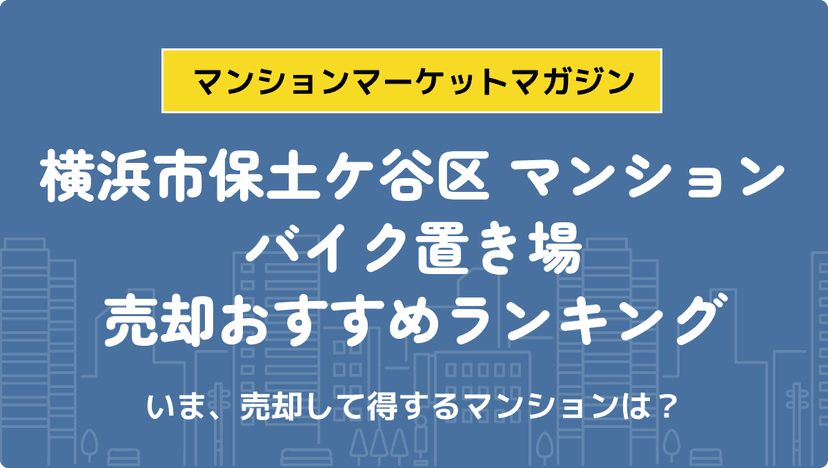 マンションマーケットマガジン

横浜市保土ケ谷区 マンション
バイク置き場
売却おすすめランキング

いま、売却して得するマンションは？